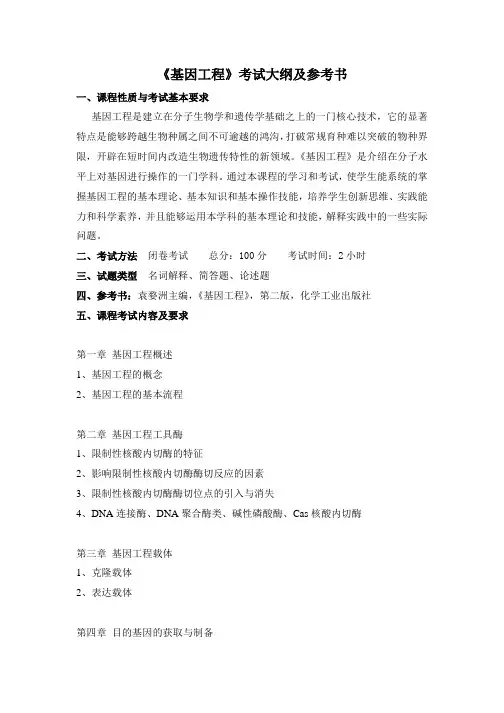 《基因工程》考试大纲及参考书

一、课程性质与考试基本要求

基因工程是建立在分子生物学和遗传学基础之上的一门核心技术，它的显著特点是能够跨越生物种属之间不可逾越的鸿沟，打破常规育种难以突破的物种界限，开辟在短时间内改造生物遗传特性的新领域。《基因工程》是介绍在分子水平上对基因进行操作的一门学科。通过本课程的学习和考试，使学生能系统的掌握基因工程的基本理论、基本知识和基本操作技能，培养学生创新思维、实践能力和科学素养，并且能够运用本学科的基本理论和技能，解释实践中的一些实际问题。

二、考试方法 闭卷考试 总分：100 分 考试时间：2 小时

三、试题类型 名词解释、简答题、论述题

四、参考书：袁婺洲主编，《基因工程》，第二版，化学工业出版社

五、课程考试内容及要求

第一章 基因工程概述

1、基因工程的概念

2、基因工程的基本流程

第二章 基因工程工具酶

1、限制性核酸内切酶的特征

2、影响限制性核酸内切酶酶切反应的因素

3、限制性核酸内切酶酶切位点的引入与消失

4、DNA 连接酶、DNA 聚合酶类、碱性磷酸酶、Cas 核酸内切酶

第三章 基因工程载体

1、克隆载体

2、表达载体

第四章 目的基因的获取与制备